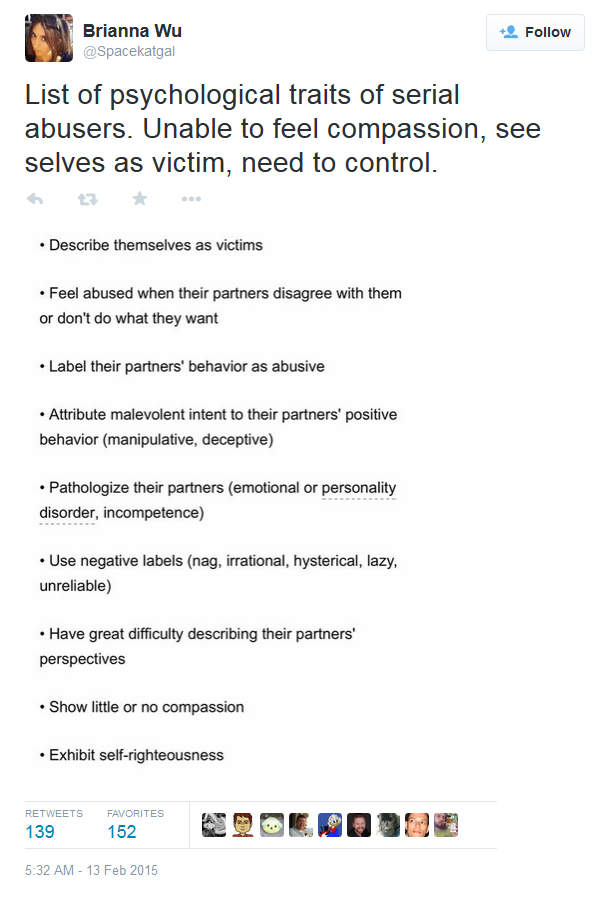 Brianna Wu
@Spacekatgal

Follow

List of psychological traits of serial abusers. Unable to feel compassion, see selves as victim, need to control.

• Describe themselves as victims

• Feel abused when their partners disagree with them or don't do what they want

• Label their partners' behavior as abusive

• Attribute malevolent intent to their partners' positive behavior (manipulative, deceptive)

• Pathologize their partners (emotional or personality disorder, incompetence)

• Use negative labels (nag, irrational, hysterical, lazy, unreliable)

• Have great difficulty describing their partners' perspectives

• Show little or no compassion

• Exhibit self-righteousness

RETWEETS
139

FAVORITES
152

5:32 AM - 13 Feb 2015